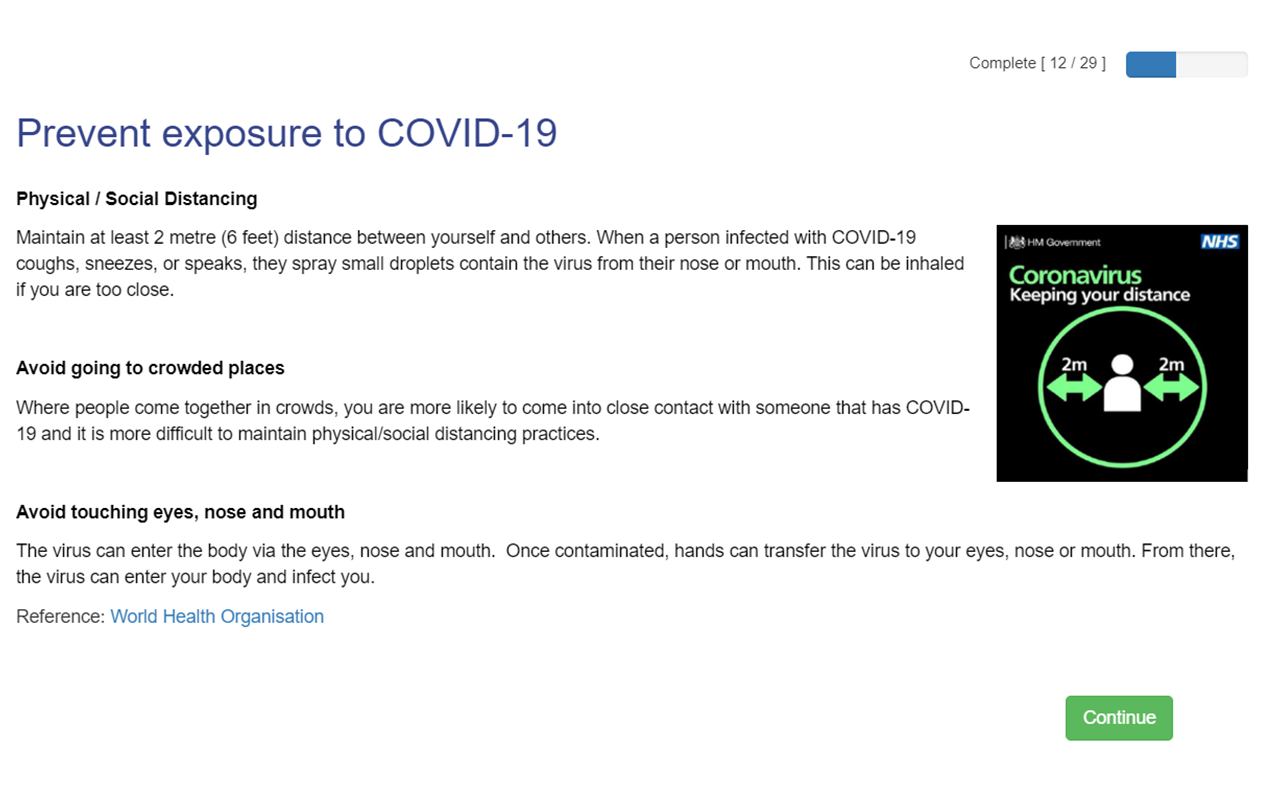 Complete [ 12 / 29 ]

Prevent exposure to COVID-19

Physical / Social Distancing

Maintain at least 2 metre (6 feet) distance between yourself and others. When a person infected with COVID-19 coughs, sneezes, or speaks, they spray small droplets contain the virus from their nose or mouth. This can be inhaled if you are too close.

HM Government NHS

Coronavirus
Keeping your distance

2m 2m

Avoid going to crowded places

Where people come together in crowds, you are more likely to come into close contact with someone that has COVID-19 and it is more difficult to maintain physical/social distancing practices.

Avoid touching eyes, nose and mouth

The virus can enter the body via the eyes, nose and mouth. Once contaminated, hands can transfer the virus to your eyes, nose or mouth. From there, the virus can enter your body and infect you.

Reference: World Health Organisation

Continue